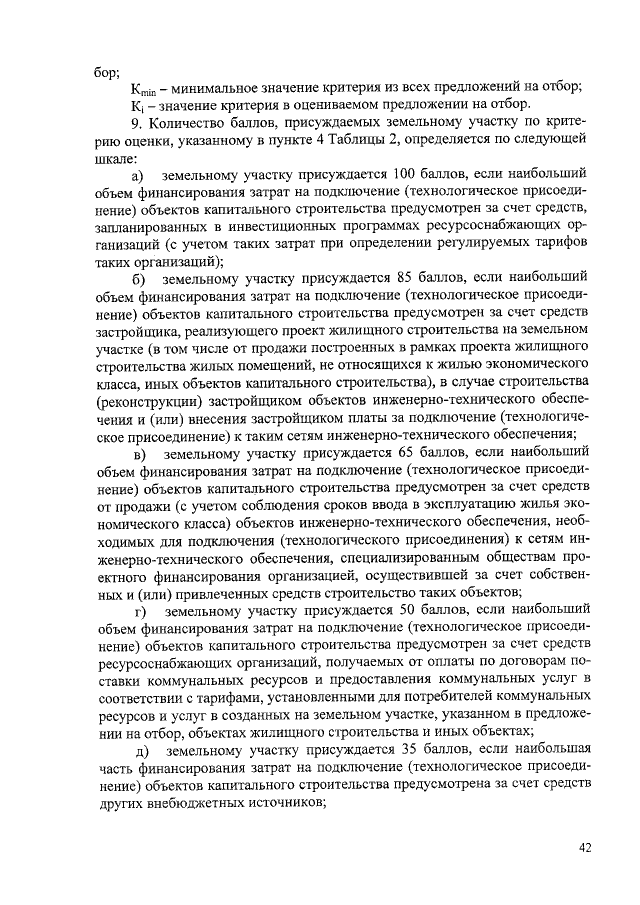 бор;

$K_{min}$ – минимальное значение критерия из всех предложений на отбор;

$K_i$ – значение критерия в оцениваемом предложении на отбор.

9. Количество баллов, присуждаемых земельному участку по критерию оценки, указанному в пункте 4 Таблицы 2, определяется по следующей шкале:

а) земельному участку присуждается 100 баллов, если наибольший объем финансирования затрат на подключение (технологическое присоединение) объектов капитального строительства предусмотрен за счет средств, запланированных в инвестиционных программах ресурсоснабжающих организаций (с учетом таких затрат при определении регулируемых тарифов таких организаций);

б) земельному участку присуждается 85 баллов, если наибольший объем финансирования затрат на подключение (технологическое присоединение) объектов капитального строительства предусмотрен за счет средств застройщика, реализующего проект жилищного строительства на земельном участке (в том числе от продажи построенных в рамках проекта жилищного строительства жилых помещений, не относящихся к жилью экономического класса, иных объектов капитального строительства), в случае строительства (реконструкции) застройщиком объектов инженерно-технического обеспечения и (или) внесения застройщиком платы за подключение (технологическое присоединение) к таким сетям инженерно-технического обеспечения;

в) земельному участку присуждается 65 баллов, если наибольший объем финансирования затрат на подключение (технологическое присоединение) объектов капитального строительства предусмотрен за счет средств от продажи (с учетом соблюдения сроков ввода в эксплуатацию жилья экономического класса) объектов инженерно-технического обеспечения, необходимых для подключения (технологического присоединения) к сетям инженерно-технического обеспечения, специализированным обществам проектного финансирования организацией, осуществившей за счет собственных и (или) привлеченных средств строительство таких объектов;

г) земельному участку присуждается 50 баллов, если наибольший объем финансирования затрат на подключение (технологическое присоединение) объектов капитального строительства предусмотрен за счет средств ресурсоснабжающих организаций, получаемых от оплаты по договорам поставки коммунальных ресурсов и предоставления коммунальных услуг в соответствии с тарифами, установленными для потребителей коммунальных ресурсов и услуг в созданных на земельном участке, указанном в предложении на отбор, объектах жилищного строительства и иных объектах;

д) земельному участку присуждается 35 баллов, если наибольшая часть финансирования затрат на подключение (технологическое присоединение) объектов капитального строительства предусмотрена за счет средств других внебюджетных источников;

42